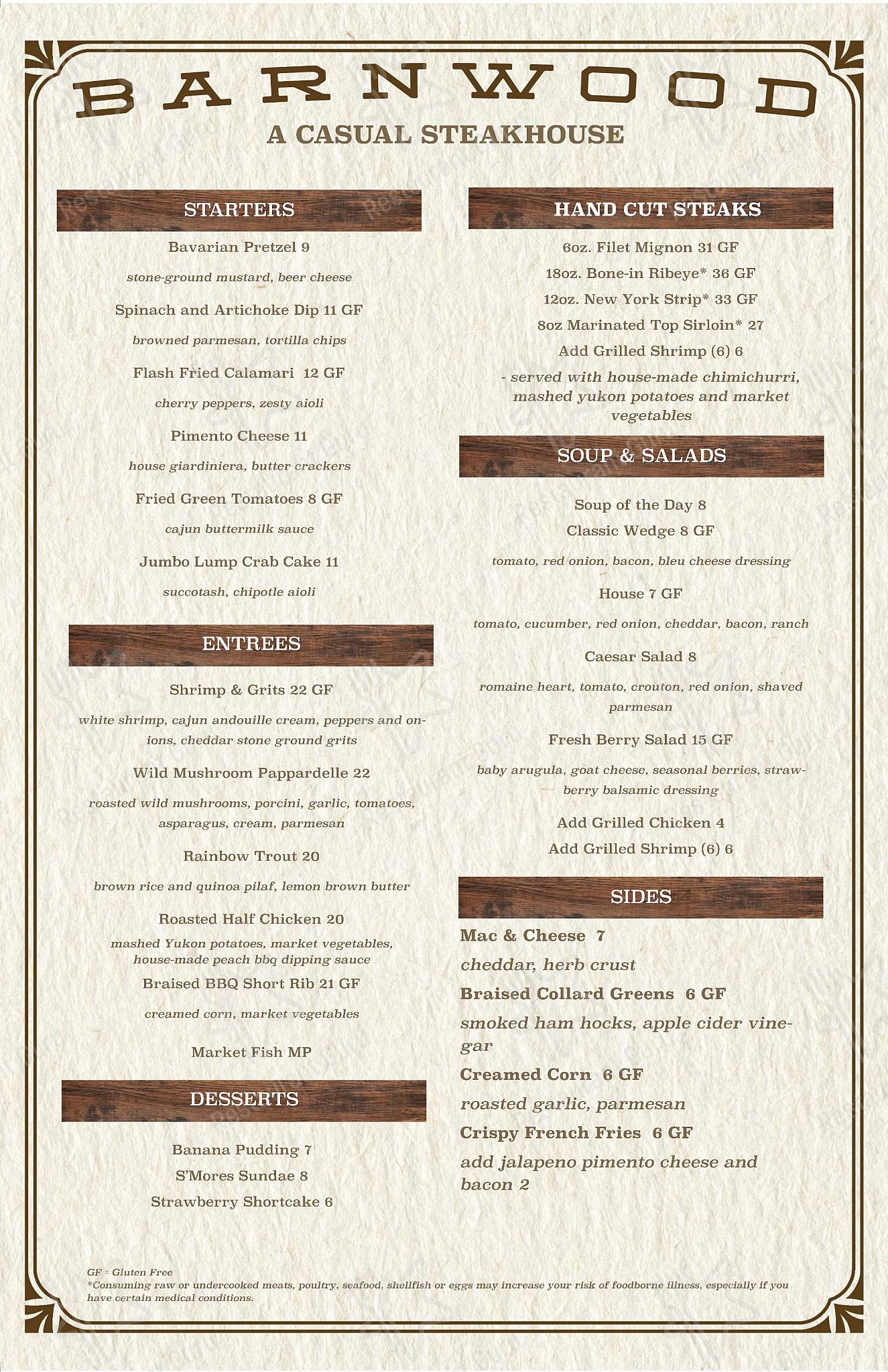 BARNWOOD
A CASUAL STEAKHOUSE

STARTERS

Bavarian Pretzel 9

stone-ground mustard, beer cheese

Spinach and Artichoke Dip 11 GF

browned parmesan, tortilla chips

Flash Fried Calamari 12 GF

cherry peppers, zesty aioli

Pimento Cheese 11

house giardiniera, butter crackers

Fried Green Tomatoes 8 GF

cajun buttermilk sauce

Jumbo Lump Crab Cake 11

succotash, chipotle aioli

ENTREES

Shrimp & Grits 22 GF

white shrimp, cajun andouille cream, peppers and onions, cheddar stone ground grits

Wild Mushroom Pappardelle 22

roasted wild mushrooms, porcini, garlic, tomatoes, asparagus, cream, parmesan

Rainbow Trout 20

brown rice and quinoa pilaf, lemon brown butter

Roasted Half Chicken 20

mashed Yukon potatoes, market vegetables, house-made peach bbq dipping sauce

Braised BBQ Short Rib 21 GF

creamed corn, market vegetables

Market Fish MP

DESSERTS

Banana Pudding 7

S'Mores Sundae 8

Strawberry Shortcake 6

HAND CUT STEAKS

6oz. Filet Mignon 31 GF

18oz. Bone-in Ribeye* 36 GF

12oz. New York Strip* 33 GF

8oz Marinated Top Sirloin* 27

Add Grilled Shrimp (6) 6

- served with house-made chimichurri, mashed yukon potatoes and market vegetables

SOUP & SALADS

Soup of the Day 8

Classic Wedge 8 GF

tomato, red onion, bacon, bleu cheese dressing

House 7 GF

tomato, cucumber, red onion, cheddar, bacon, ranch

Caesar Salad 8

romaine heart, tomato, crouton, red onion, shaved parmesan

Fresh Berry Salad 15 GF

baby arugula, goat cheese, seasonal berries, strawberry balsamic dressing

Add Grilled Chicken 4

Add Grilled Shrimp (6) 6

SIDES

Mac & Cheese 7

cheddar, herb crust

Braised Collard Greens 6 GF

smoked ham hocks, apple cider vinegar

Creamed Corn 6 GF

roasted garlic, parmesan

Crispy French Fries 6 GF

add jalapeno pimento cheese and bacon 2

GF = Gluten Free
*Consuming raw or undercooked meats, poultry, seafood, shellfish or eggs may increase your risk of foodborne illness, especially if you have certain medical conditions.